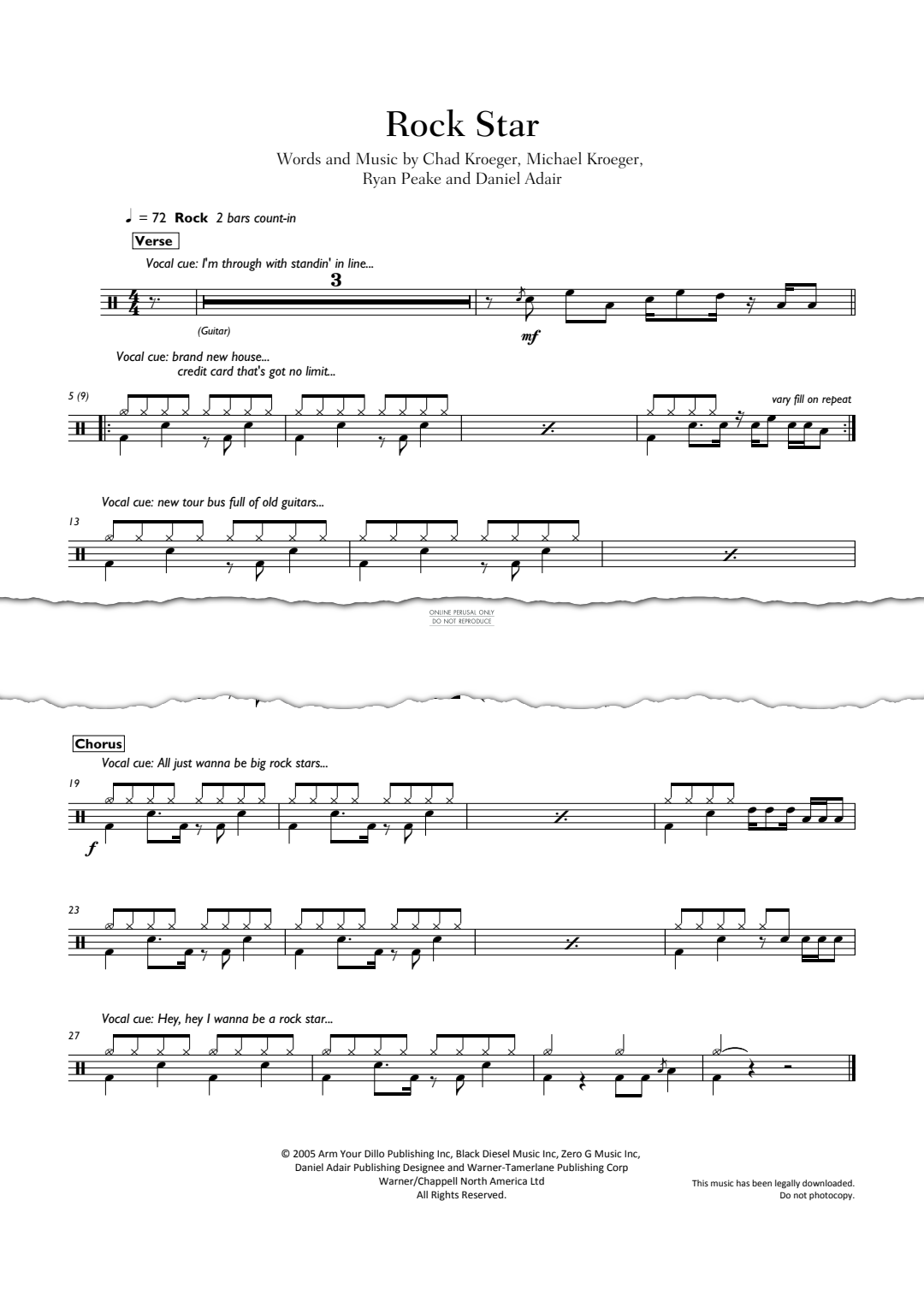 Rock Star

Words and Music by Chad Kroeger, Michael Kroeger, Ryan Peake and Daniel Adair

♩ = 72 Rock 2 bars count-in

Verse

Vocal cue: I'm through with standin' in line...

3

(Guitar)

mf

Vocal cue: brand new house...
credit card that's got no limit...

5 (9)

vary fill on repeat

Vocal cue: new tour bus full of old guitars...

13

ONLINE PERUSAL ONLY
DO NOT REPRODUCE

Chorus

Vocal cue: All just wanna be big rock stars...

19

f

23

Vocal cue: Hey, hey I wanna be a rock star...

27

© 2005 Arm Your Dillo Publishing Inc, Black Diesel Music Inc, Zero G Music Inc,
Daniel Adair Publishing Designee and Warner-Tamerlane Publishing Corp
Warner/Chappell North America Ltd
All Rights Reserved.

This music has been legally downloaded.
Do not photocopy.